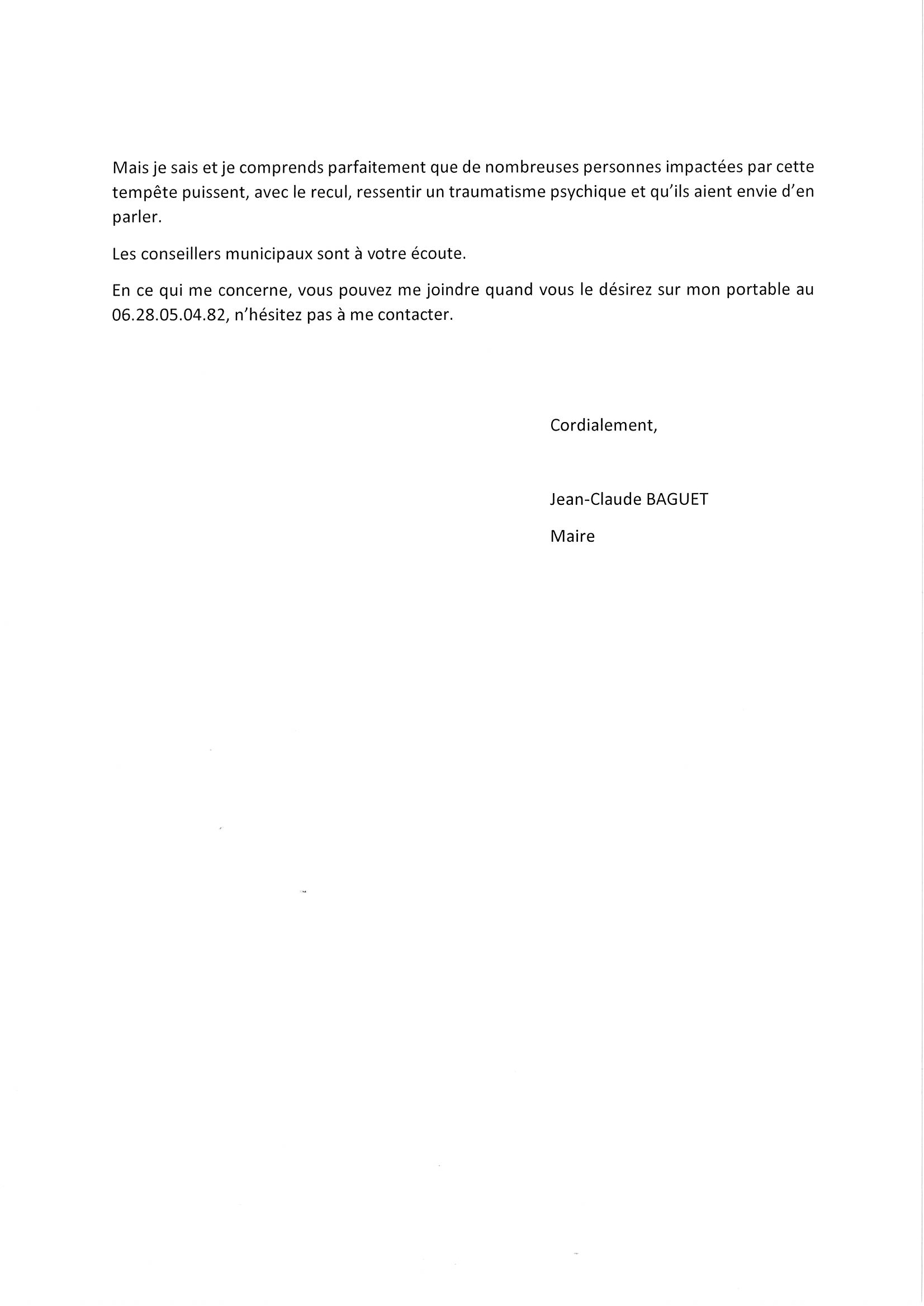 Mais je sais et je comprends parfaitement que de nombreuses personnes impactées par cette tempête puissent, avec le recul, ressentir un traumatisme psychique et qu'ils aient envie d'en parler.

Les conseillers municipaux sont à votre écoute.

En ce qui me concerne, vous pouvez me joindre quand vous le désirez sur mon portable au 06.28.05.04.82, n'hésitez pas à me contacter.

Cordialement,

Jean-Claude BAGUET

Maire